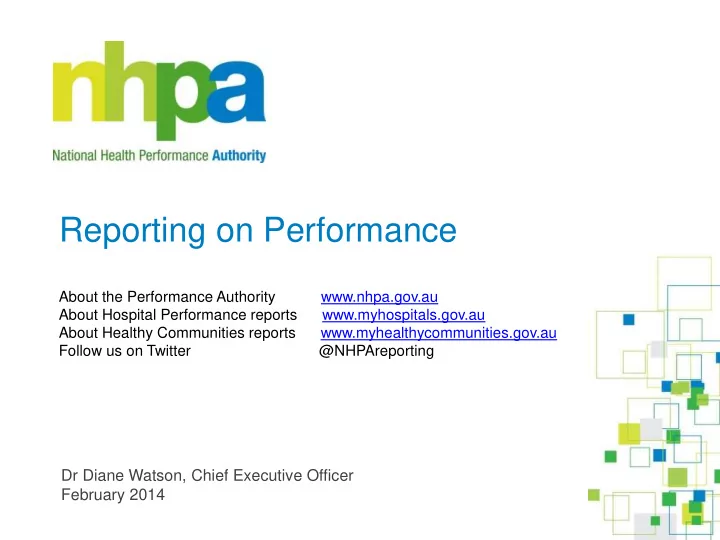 nhpa
National Health Performance Authority

Reporting on Performance

About the Performance Authority www.nhpa.gov.au
About Hospital Performance reports www.myhospitals.gov.au
About Healthy Communities reports www.myhealthycommunities.gov.au
Follow us on Twitter @NHPAreporting

Dr Diane Watson, Chief Executive Officer
February 2014